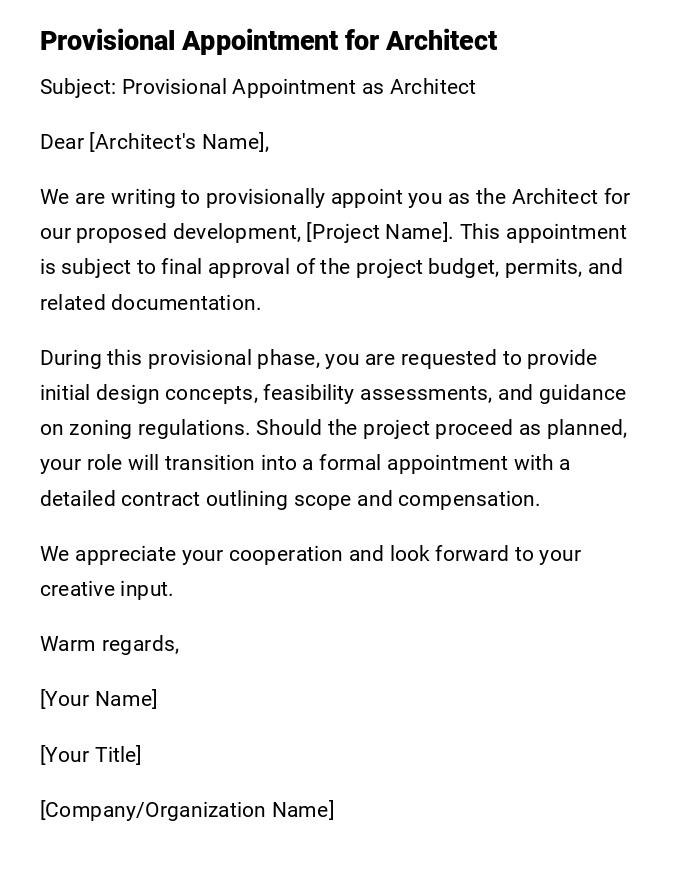 Provisional Appointment for Architect

Subject: Provisional Appointment as Architect

Dear [Architect's Name],

We are writing to provisionally appoint you as the Architect for our proposed development, [Project Name]. This appointment is subject to final approval of the project budget, permits, and related documentation.

During this provisional phase, you are requested to provide initial design concepts, feasibility assessments, and guidance on zoning regulations. Should the project proceed as planned, your role will transition into a formal appointment with a detailed contract outlining scope and compensation.

We appreciate your cooperation and look forward to your creative input.

Warm regards,

[Your Name]

[Your Title]

[Company/Organization Name]